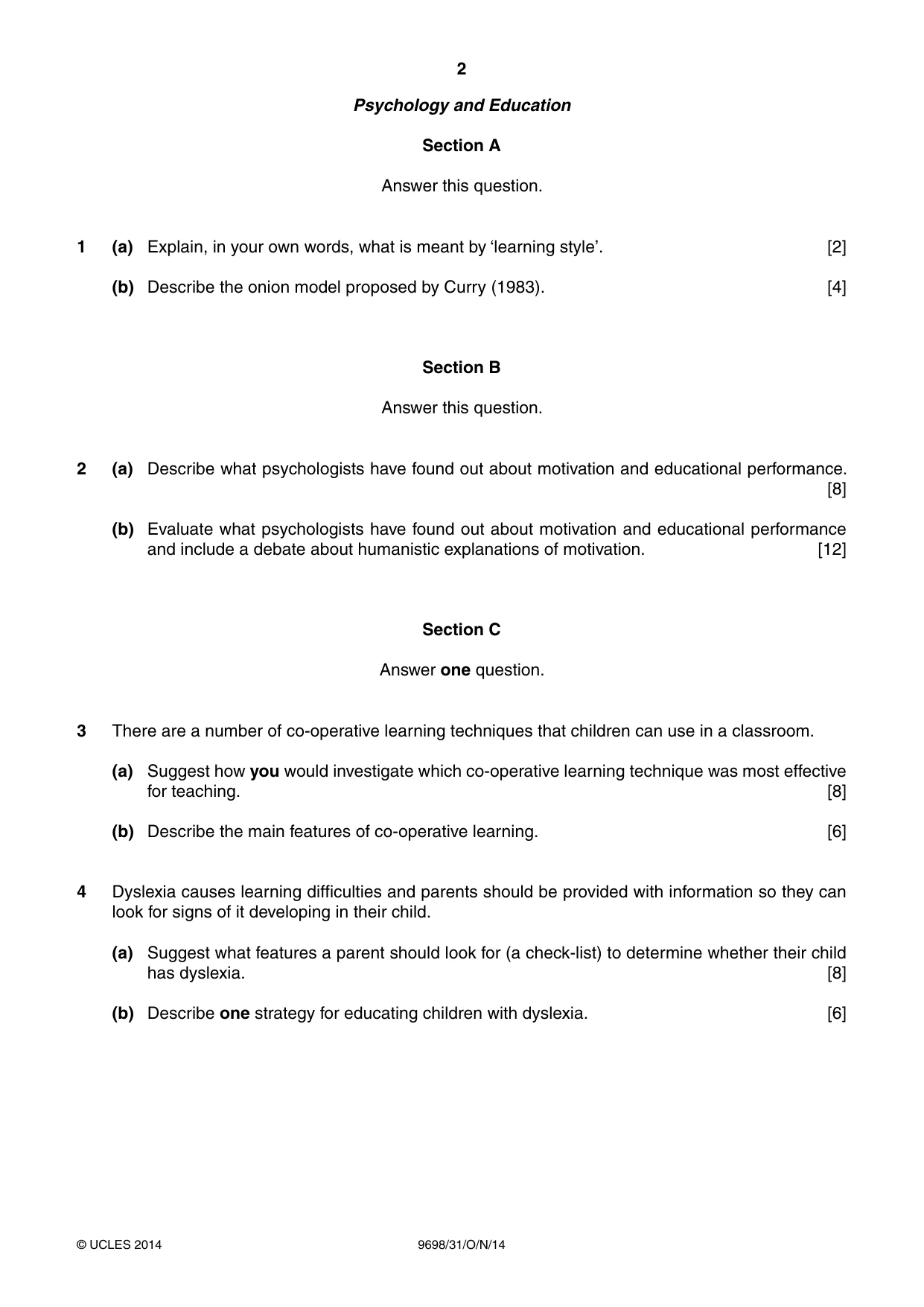 2

Psychology and Education

Section A

Answer this question.

1 (a) Explain, in your own words, what is meant by 'learning style'. [2]

(b) Describe the onion model proposed by Curry (1983). [4]

Section B

Answer this question.

2 (a) Describe what psychologists have found out about motivation and educational performance. [8]

(b) Evaluate what psychologists have found out about motivation and educational performance and include a debate about humanistic explanations of motivation. [12]

Section C

Answer one question.

3 There are a number of co-operative learning techniques that children can use in a classroom.

(a) Suggest how you would investigate which co-operative learning technique was most effective for teaching. [8]

(b) Describe the main features of co-operative learning. [6]

4 Dyslexia causes learning difficulties and parents should be provided with information so they can look for signs of it developing in their child.

(a) Suggest what features a parent should look for (a check-list) to determine whether their child has dyslexia. [8]

(b) Describe one strategy for educating children with dyslexia. [6]

© UCLES 2014 9698/31/O/N/14